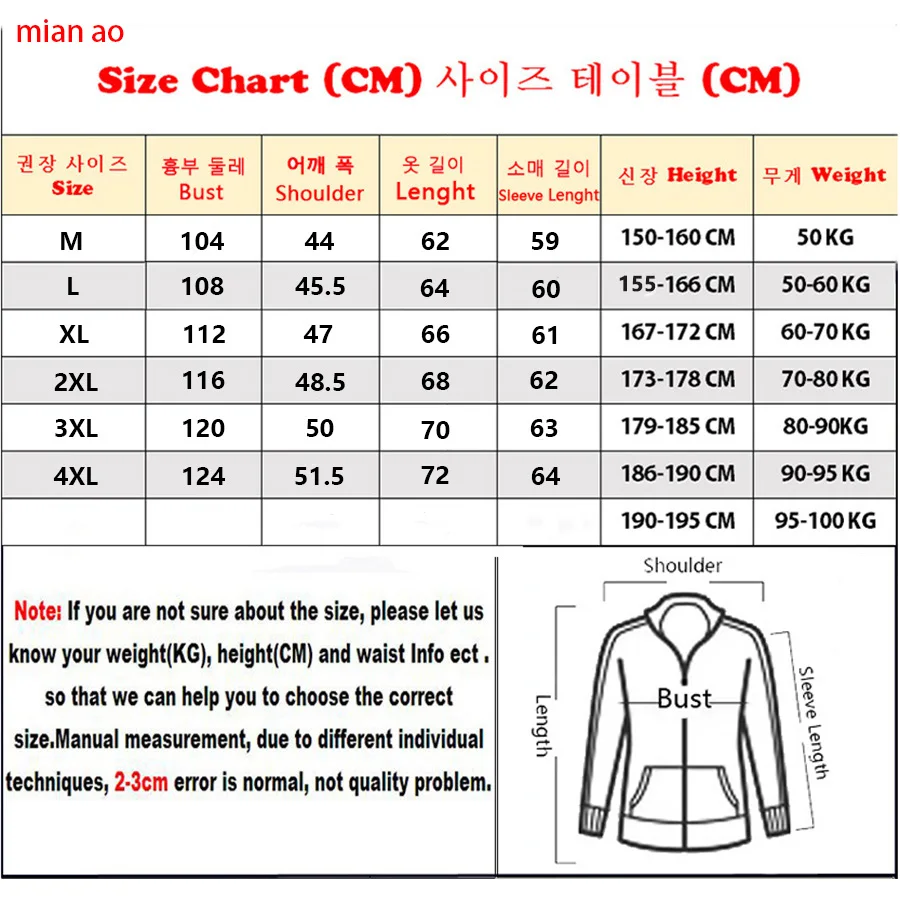 mian ao

Size Chart (CM) 사이즈 테이블 (CM)

| 권장 사이즈 Size | 흉부 둘레 Bust | 어깨 폭 Shoulder | 옷 길이 Lenght | 소매 길이 Sleeve Lenght | 신장 Height | 무게 Weight |
|---|---|---|---|---|---|---|
| M | 104 | 44 | 62 | 59 | 150-160 CM | 50 KG |
| L | 108 | 45.5 | 64 | 60 | 155-166 CM | 50-60 KG |
| XL | 112 | 47 | 66 | 61 | 167-172 CM | 60-70 KG |
| 2XL | 116 | 48.5 | 68 | 62 | 173-178 CM | 70-80 KG |
| 3XL | 120 | 50 | 70 | 63 | 179-185 CM | 80-90KG |
| 4XL | 124 | 51.5 | 72 | 64 | 186-190 CM | 90-95 KG |
| | | | | | 190-195 CM | 95-100 KG |

Note: If you are not sure about the size, please let us know your weight(KG), height(CM) and waist Info ect . so that we can help you to choose the correct size.Manual measurement, due to different individual techniques, 2-3cm error is normal, not quality problem.

Shoulder
Bust
Length
Sleeve Length